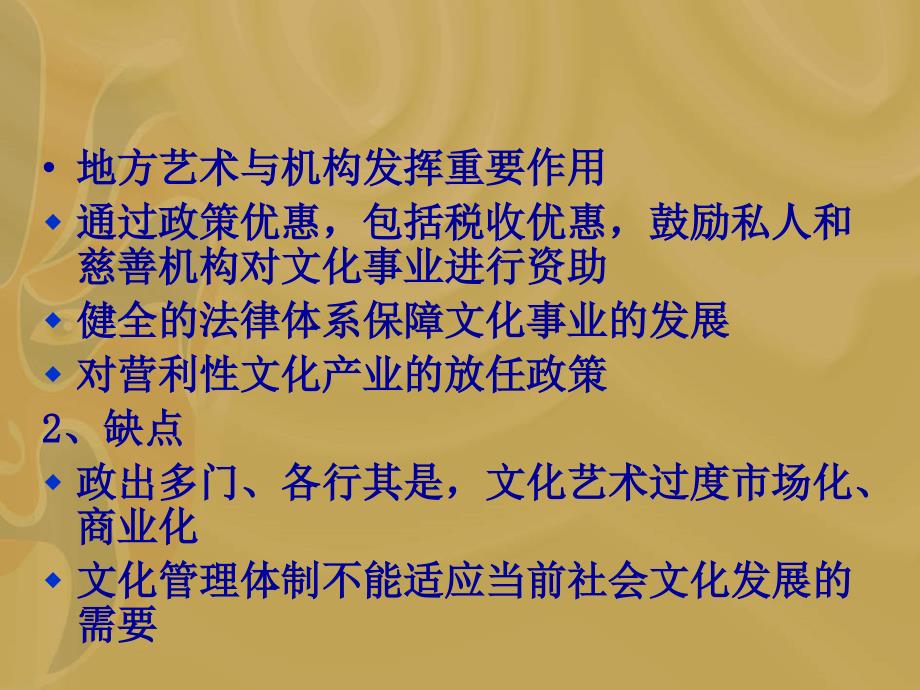 • 地方艺术与机构发挥重要作用
◆ 通过政策优惠，包括税收优惠，鼓励私人和慈善机构对文化事业进行资助
◆ 健全的法律体系保障文化事业的发展
◆ 对营利性文化产业的放任政策
2、缺点
◆ 政出多门、各行其是，文化艺术过度市场化、商业化
◆ 文化管理体制不能适应当前社会文化发展的需要